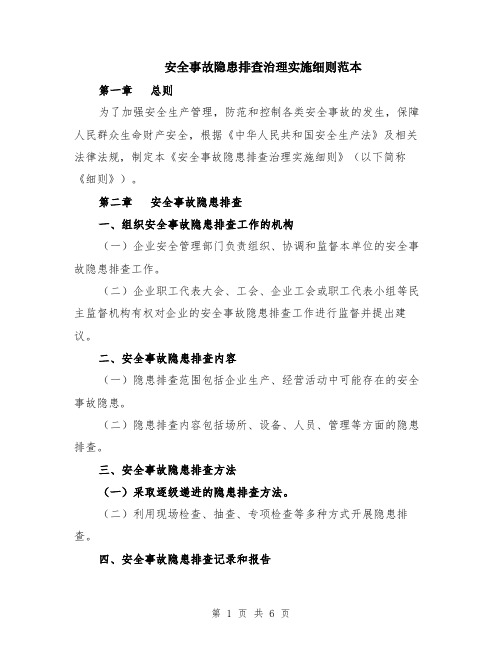 安全事故隐患排查治理实施细则范本

第一章　总则

为了加强安全生产管理，防范和控制各类安全事故的发生，保障人民群众生命财产安全，根据《中华人民共和国安全生产法》及相关法律法规，制定本《安全事故隐患排查治理实施细则》（以下简称《细则》）。

第二章　安全事故隐患排查

一、组织安全事故隐患排查工作的机构

（一）企业安全管理部门负责组织、协调和监督本单位的安全事故隐患排查工作。

（二）企业职工代表大会、工会、企业工会或职工代表小组等民主监督机构有权对企业的安全事故隐患排查工作进行监督并提出建议。

二、安全事故隐患排查内容

（一）隐患排查范围包括企业生产、经营活动中可能存在的安全事故隐患。

（二）隐患排查内容包括场所、设备、人员、管理等方面的隐患排查。

三、安全事故隐患排查方法

（一）采取逐级递进的隐患排查方法。

（二）利用现场检查、抽查、专项检查等多种方式开展隐患排查。

四、安全事故隐患排查记录和报告

第 1 页 共 6 页